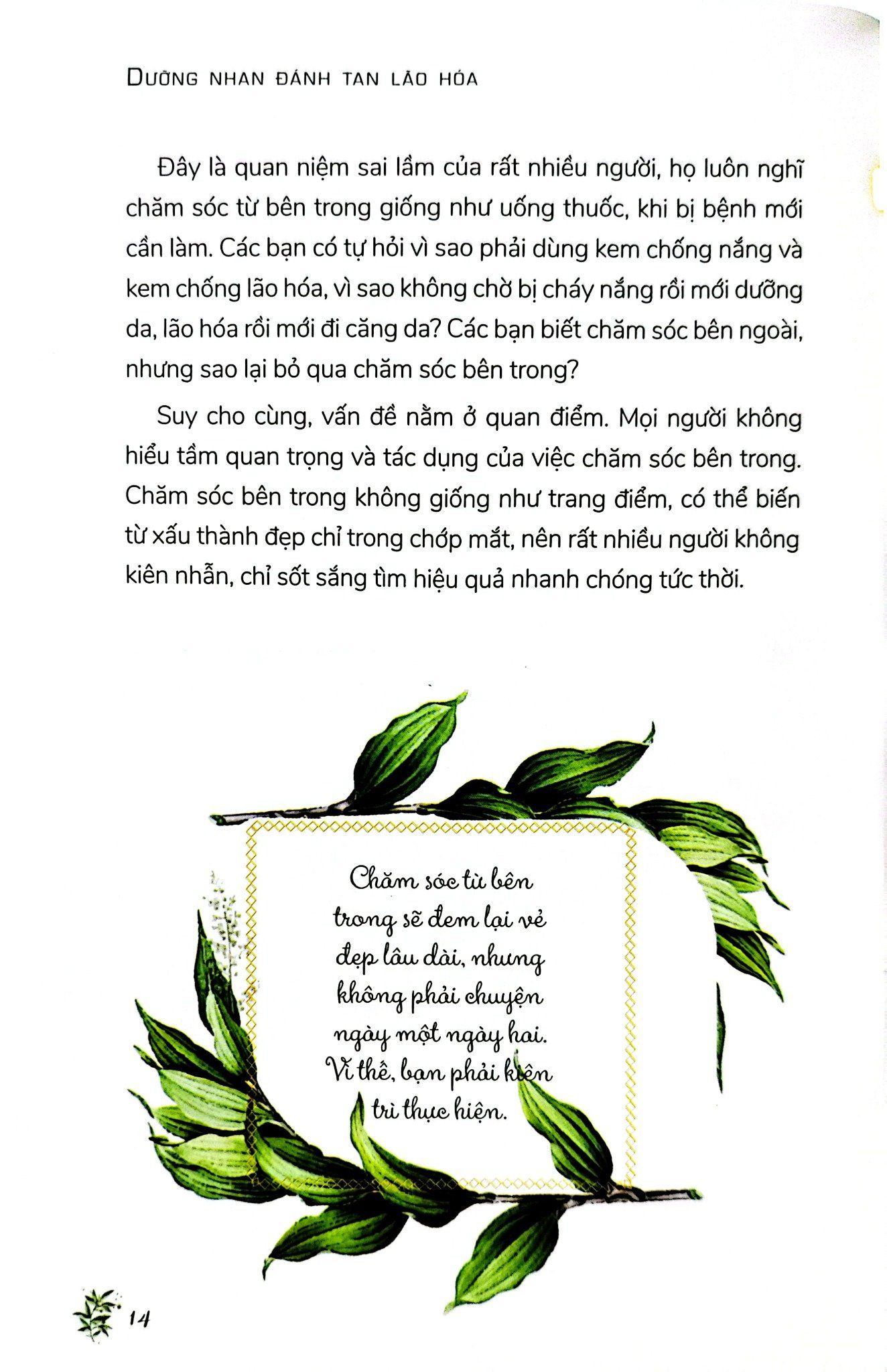 DƯỠNG NHAN ĐÁNH TAN LÃO HÓA

Đây là quan niệm sai lầm của rất nhiều người, họ luôn nghĩ chăm sóc từ bên trong giống như uống thuốc, khi bị bệnh mới cần làm. Các bạn có tự hỏi vì sao phải dùng kem chống nắng và kem chống lão hóa, vì sao không chờ bị cháy nắng rồi mới dưỡng da, lão hóa rồi mới đi căng da? Các bạn biết chăm sóc bên ngoài, nhưng sao lại bỏ qua chăm sóc bên trong?

Suy cho cùng, vấn đề nằm ở quan điểm. Mọi người không hiểu tầm quan trọng và tác dụng của việc chăm sóc bên trong. Chăm sóc bên trong không giống như trang điểm, có thể biến từ xấu thành đẹp chỉ trong chớp mắt, nên rất nhiều người không kiên nhẫn, chỉ sốt sắng tìm hiệu quả nhanh chóng tức thời.

Chăm sóc từ bên trong sẽ đem lại vẻ đẹp lâu dài, nhưng không phải chuyện ngày một ngày hai. Vì thế, bạn phải kiên trì thực hiện.

14